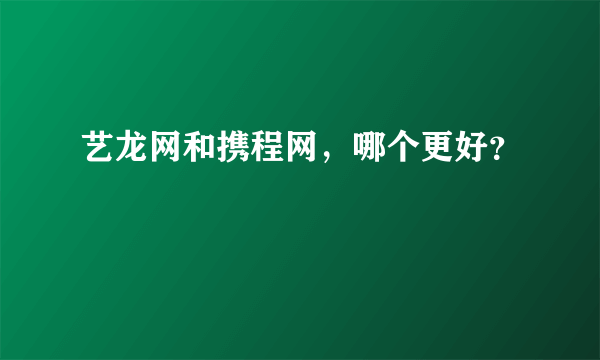 艺龙网和携程网，哪个更好?